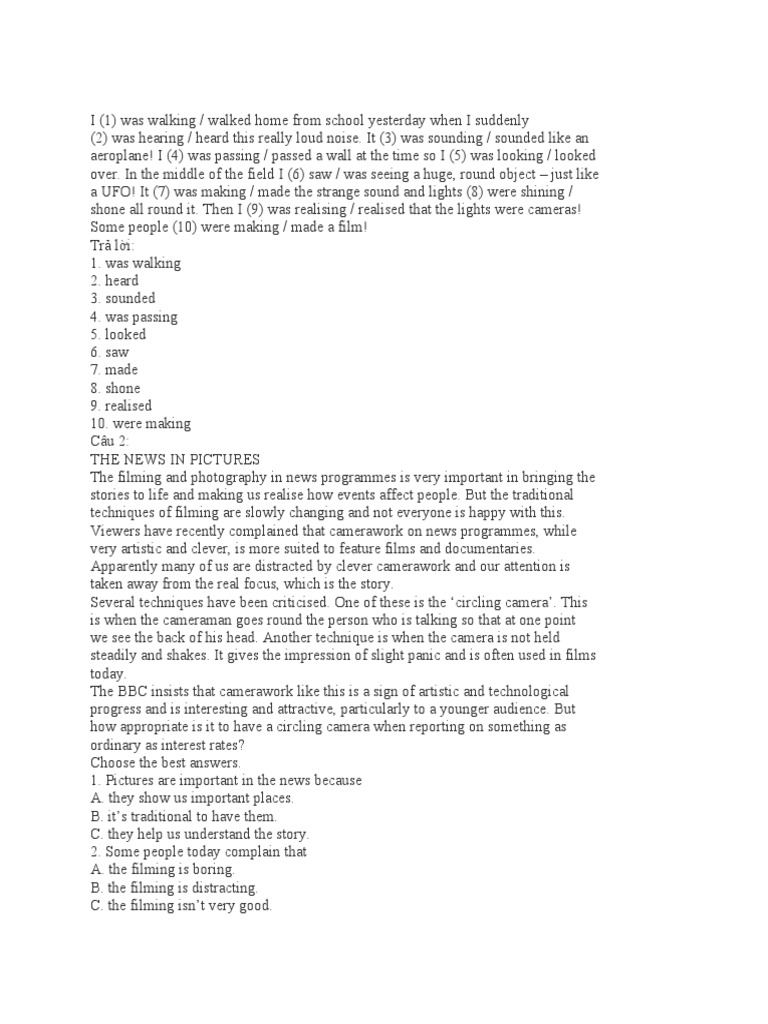 I (1) was walking / walked home from school yesterday when I suddenly (2) was hearing / heard this really loud noise. It (3) was sounding / sounded like an aeroplane! I (4) was passing / passed a wall at the time so I (5) was looking / looked over. In the middle of the field I (6) saw / was seeing a huge, round object – just like a UFO! It (7) was making / made the strange sound and lights (8) were shining / shone all round it. Then I (9) was realising / realised that the lights were cameras! Some people (10) were making / made a film!
Trả lời:
1. was walking
2. heard
3. sounded
4. was passing
5. looked
6. saw
7. made
8. shone
9. realised
10. were making
Câu 2:
THE NEWS IN PICTURES
The filming and photography in news programmes is very important in bringing the stories to life and making us realise how events affect people. But the traditional techniques of filming are slowly changing and not everyone is happy with this.
Viewers have recently complained that camerawork on news programmes, while very artistic and clever, is more suited to feature films and documentaries. Apparently many of us are distracted by clever camerawork and our attention is taken away from the real focus, which is the story.
Several techniques have been criticised. One of these is the 'circling camera'. This is when the cameraman goes round the person who is talking so that at one point we see the back of his head. Another technique is when the camera is not held steadily and shakes. It gives the impression of slight panic and is often used in films today.
The BBC insists that camerawork like this is a sign of artistic and technological progress and is interesting and attractive, particularly to a younger audience. But how appropriate is it to have a circling camera when reporting on something as ordinary as interest rates?
Choose the best answers.
1. Pictures are important in the news because
A. they show us important places.
B. it's traditional to have them.
C. they help us understand the story.
2. Some people today complain that
A. the filming is boring.
B. the filming is distracting.
C. the filming isn't very good.